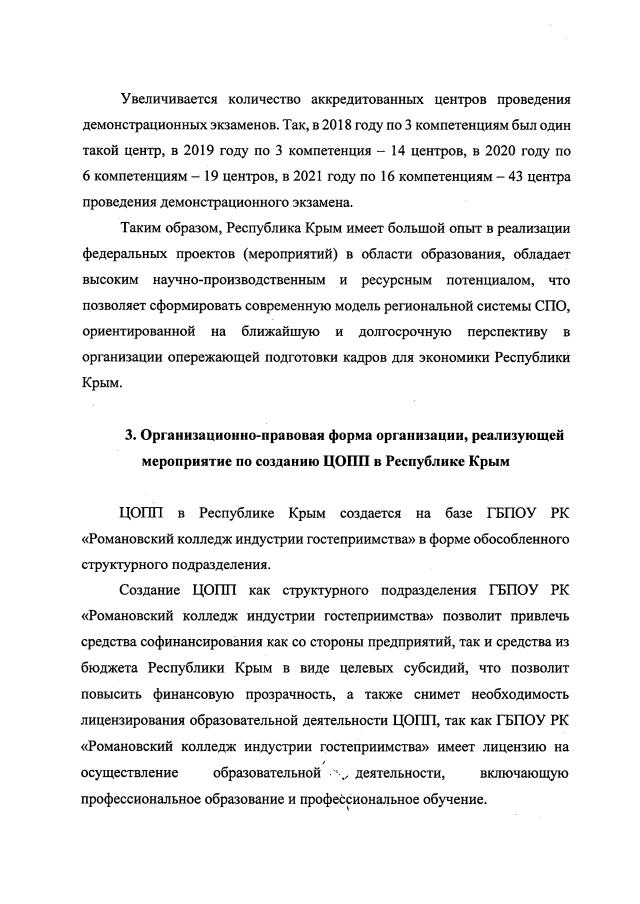 Увеличивается количество аккредитованных центров проведения демонстрационных экзаменов. Так, в 2018 году по 3 компетенциям был один такой центр, в 2019 году по 3 компетенция – 14 центров, в 2020 году по 6 компетенциям – 19 центров, в 2021 году по 16 компетенциям – 43 центра проведения демонстрационного экзамена.

Таким образом, Республика Крым имеет большой опыт в реализации федеральных проектов (мероприятий) в области образования, обладает высоким научно-производственным и ресурсным потенциалом, что позволяет сформировать современную модель региональной системы СПО, ориентированной на ближайшую и долгосрочную перспективу в организации опережающей подготовки кадров для экономики Республики Крым.

3. Организационно-правовая форма организации, реализующей мероприятие по созданию ЦОПП в Республике Крым

ЦОПП в Республике Крым создается на базе ГБПОУ РК «Романовский колледж индустрии гостеприимства» в форме обособленного структурного подразделения.

Создание ЦОПП как структурного подразделения ГБПОУ РК «Романовский колледж индустрии гостеприимства» позволит привлечь средства софинансирования как со стороны предприятий, так и средства из бюджета Республики Крым в виде целевых субсидий, что позволит повысить финансовую прозрачность, а также снимет необходимость лицензирования образовательной деятельности ЦОПП, так как ГБПОУ РК «Романовский колледж индустрии гостеприимства» имеет лицензию на осуществление образовательной деятельности, включающую профессиональное образование и профессиональное обучение.